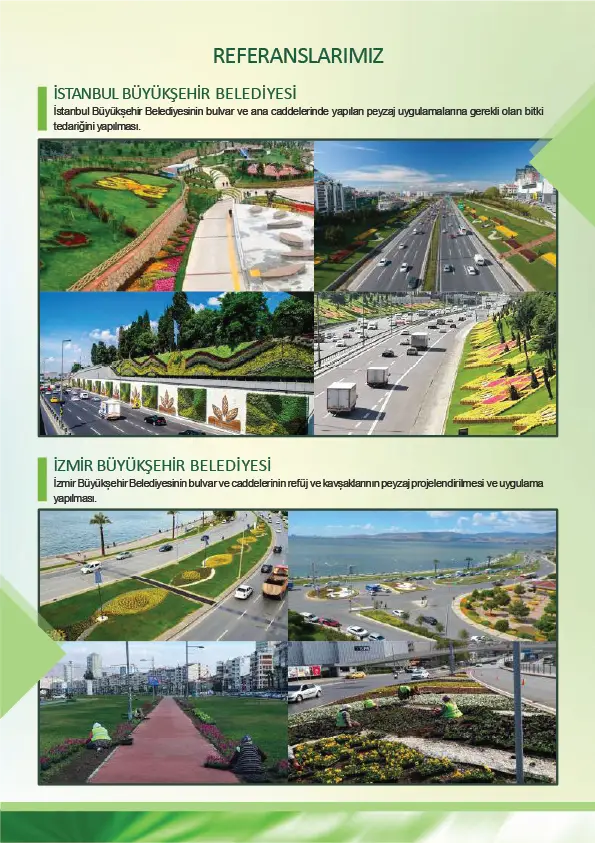 REFERANSLARIMIZ

İSTANBUL BÜYÜKŞEHİR BELEDİYESİ

İstanbul Büyükşehir Belediyesinin bulvar ve ana caddelerinde yapılan peyzaj uygulamalarına gerekli olan bitki tedariğini yapılması.

İZMİR BÜYÜKŞEHİR BELEDİYESİ

İzmir Büyükşehir Belediyesinin bulvar ve caddelerinin refüj ve kavşaklarının peyzaj projelendirilmesi ve uygulama yapılması.